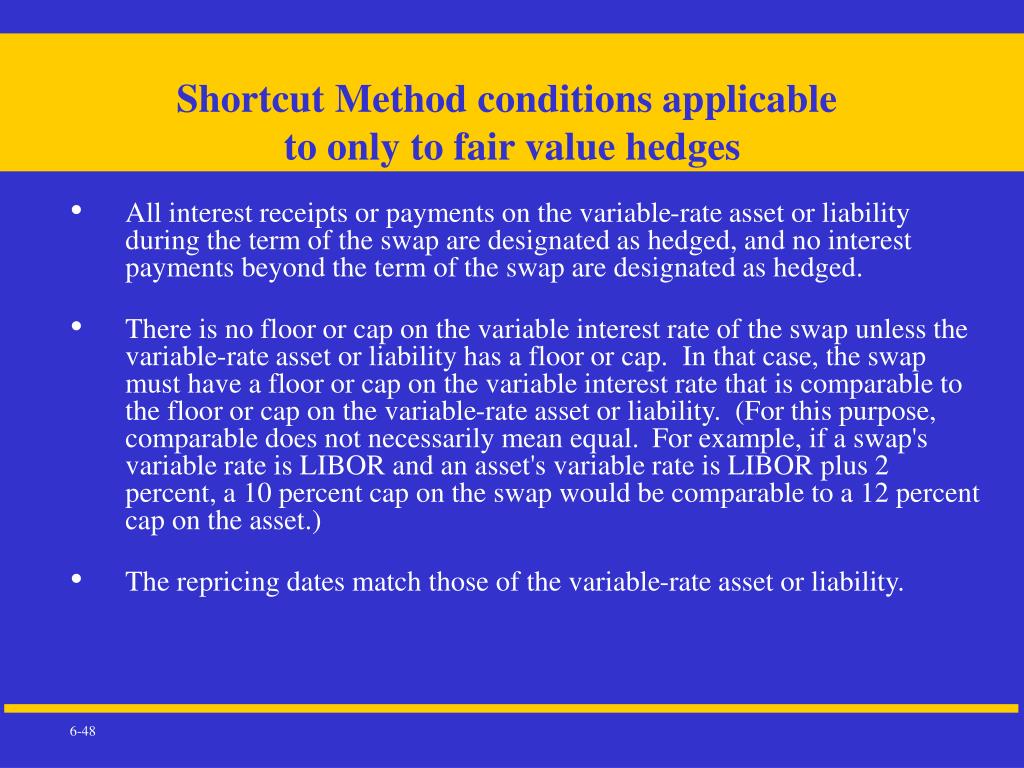 Shortcut Method conditions applicable to only to fair value hedges

• All interest receipts or payments on the variable-rate asset or liability during the term of the swap are designated as hedged, and no interest payments beyond the term of the swap are designated as hedged.

• There is no floor or cap on the variable interest rate of the swap unless the variable-rate asset or liability has a floor or cap. In that case, the swap must have a floor or cap on the variable interest rate that is comparable to the floor or cap on the variable-rate asset or liability. (For this purpose, comparable does not necessarily mean equal. For example, if a swap's variable rate is LIBOR and an asset's variable rate is LIBOR plus 2 percent, a 10 percent cap on the swap would be comparable to a 12 percent cap on the asset.)

• The repricing dates match those of the variable-rate asset or liability.

6-48